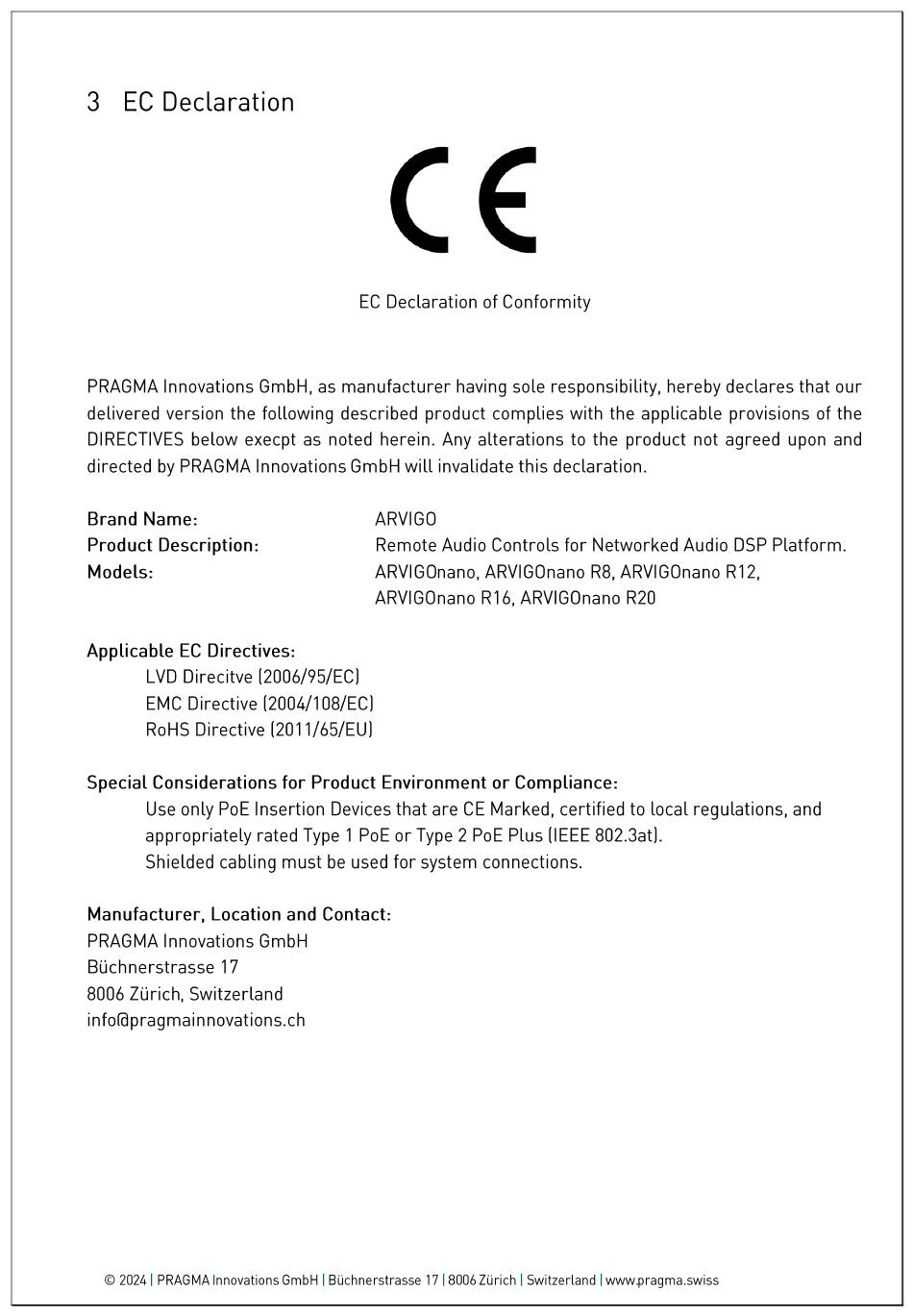 3 EC Declaration

CE

EC Declaration of Conformity

PRAGMA Innovations GmbH, as manufacturer having sole responsibility, hereby declares that our delivered version the following described product complies with the applicable provisions of the DIRECTIVES below execpt as noted herein. Any alterations to the product not agreed upon and directed by PRAGMA Innovations GmbH will invalidate this declaration.

Brand Name: ARVIGO
Product Description: Remote Audio Controls for Networked Audio DSP Platform.
Models: ARVIGOnano, ARVIGOnano R8, ARVIGOnano R12, ARVIGOnano R16, ARVIGOnano R20

Applicable EC Directives:
LVD Direcitve (2006/95/EC)
EMC Directive (2004/108/EC)
RoHS Directive (2011/65/EU)

Special Considerations for Product Environment or Compliance:
Use only PoE Insertion Devices that are CE Marked, certified to local regulations, and appropriately rated Type 1 PoE or Type 2 PoE Plus (IEEE 802.3at).
Shielded cabling must be used for system connections.

Manufacturer, Location and Contact:
PRAGMA Innovations GmbH
Büchnerstrasse 17
8006 Zürich, Switzerland
info@pragmainnovations.ch

© 2024 | PRAGMA Innovations GmbH | Büchnerstrasse 17 | 8006 Zürich | Switzerland | www.pragma.swiss